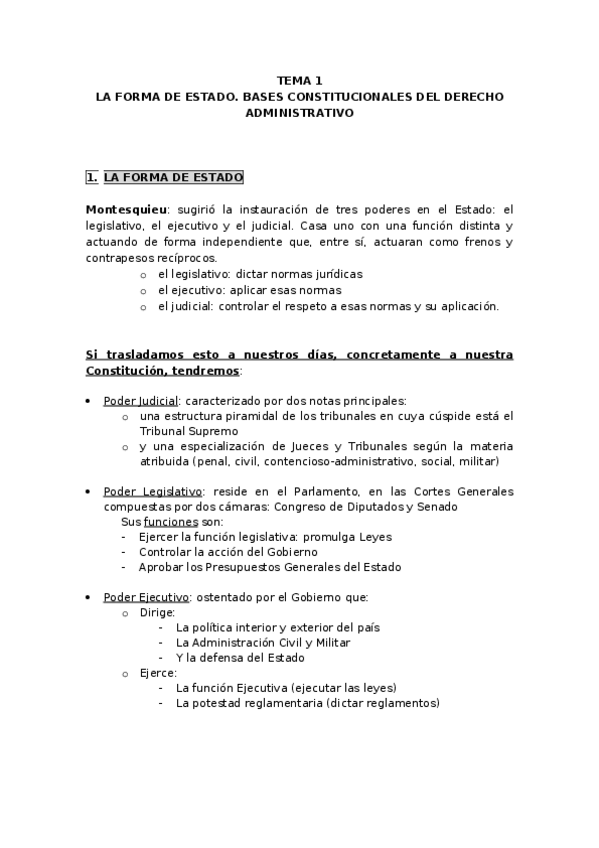 TEMA 1
LA FORMA DE ESTADO. BASES CONSTITUCIONALES DEL DERECHO ADMINISTRATIVO

1. LA FORMA DE ESTADO

Montesquieu: sugirió la instauración de tres poderes en el Estado: el legislativo, el ejecutivo y el judicial. Casa uno con una función distinta y actuando de forma independiente que, entre sí, actuaran como frenos y contrapesos recíprocos.
o el legislativo: dictar normas jurídicas
o el ejecutivo: aplicar esas normas
o el judicial: controlar el respeto a esas normas y su aplicación.

Si trasladamos esto a nuestros días, concretamente a nuestra Constitución, tendremos:

• Poder Judicial: caracterizado por dos notas principales:
o una estructura piramidal de los tribunales en cuya cúspide está el Tribunal Supremo
o y una especialización de Jueces y Tribunales según la materia atribuida (penal, civil, contencioso-administrativo, social, militar)

• Poder Legislativo: reside en el Parlamento, en las Cortes Generales compuestas por dos cámaras: Congreso de Diputados y Senado
Sus funciones son:
- Ejercer la función legislativa: promulga Leyes
- Controlar la acción del Gobierno
- Aprobar los Presupuestos Generales del Estado

• Poder Ejecutivo: ostentado por el Gobierno que:
o Dirige:
- La política interior y exterior del país
- La Administración Civil y Militar
- Y la defensa del Estado
o Ejerce:
- La función Ejecutiva (ejecutar las leyes)
- La potestad reglamentaria (dictar reglamentos)